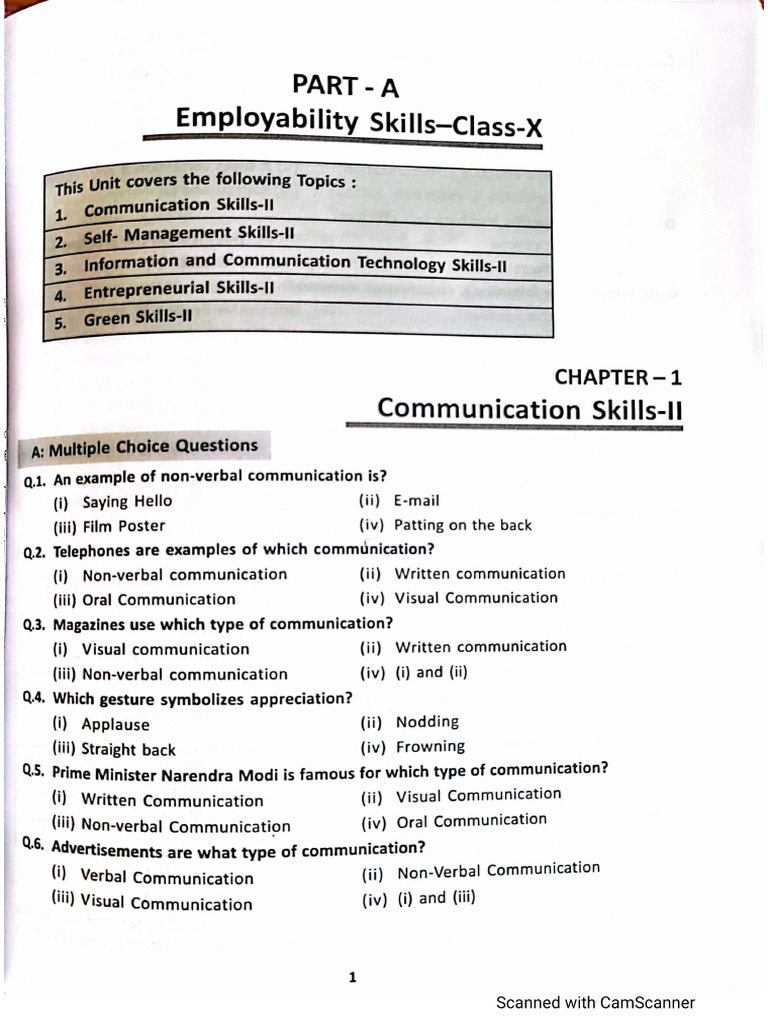 PART - A
Employability Skills–Class-X

| This Unit covers the following Topics : |
|---|
| 1. Communication Skills-II |
| 2. Self- Management Skills-II |
| 3. Information and Communication Technology Skills-II |
| 4. Entrepreneurial Skills-II |
| 5. Green Skills-II |

CHAPTER – 1
Communication Skills-II

A: Multiple Choice Questions

Q.1. An example of non-verbal communication is?
(i) Saying Hello (ii) E-mail
(iii) Film Poster (iv) Patting on the back

Q.2. Telephones are examples of which communication?
(i) Non-verbal communication (ii) Written communication
(iii) Oral Communication (iv) Visual Communication

Q.3. Magazines use which type of communication?
(i) Visual communication (ii) Written communication
(iii) Non-verbal communication (iv) (i) and (ii)

Q.4. Which gesture symbolizes appreciation?
(i) Applause (ii) Nodding
(iii) Straight back (iv) Frowning

Q.5. Prime Minister Narendra Modi is famous for which type of communication?
(i) Written Communication (ii) Visual Communication
(iii) Non-verbal Communication (iv) Oral Communication

Q.6. Advertisements are what type of communication?
(i) Verbal Communication (ii) Non-Verbal Communication
(iii) Visual Communication (iv) (i) and (iii)

1

Scanned with CamScanner